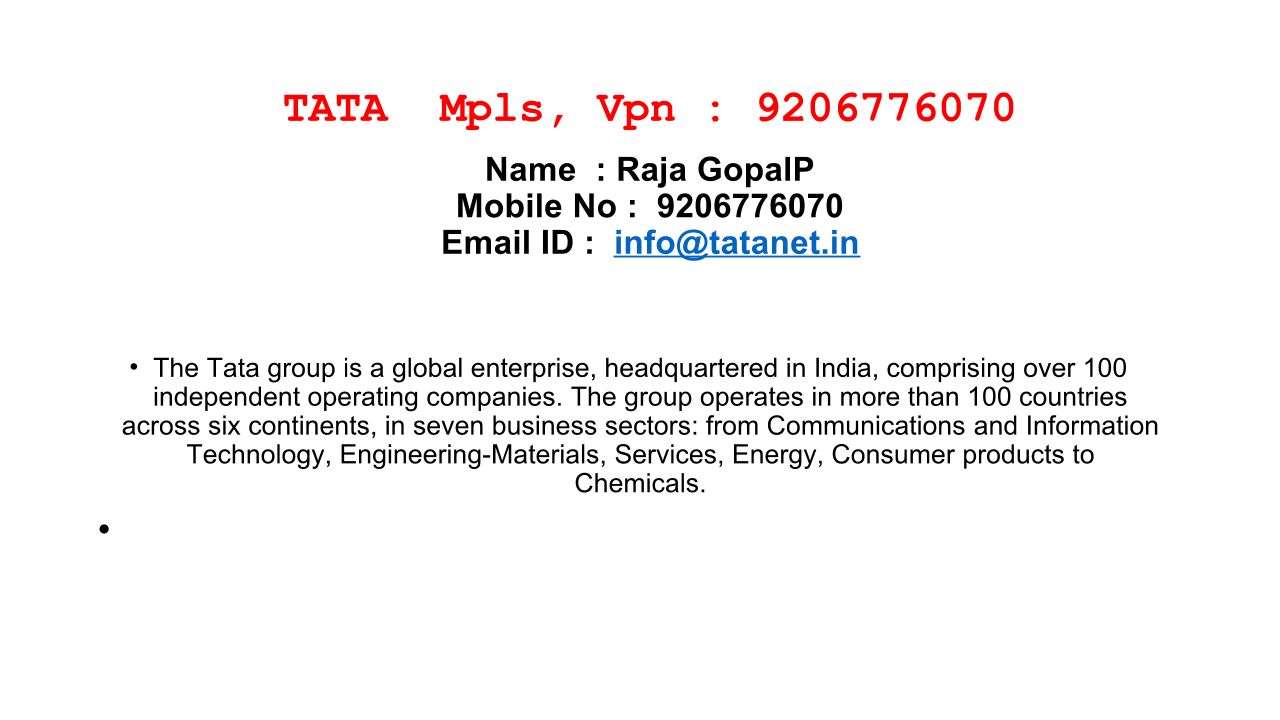 TATA Mpls, Vpn : 9206776070

Name : Raja GopalP
Mobile No : 9206776070
Email ID : info@tatanet.in

• The Tata group is a global enterprise, headquartered in India, comprising over 100 independent operating companies. The group operates in more than 100 countries across six continents, in seven business sectors: from Communications and Information Technology, Engineering-Materials, Services, Energy, Consumer products to Chemicals.

•